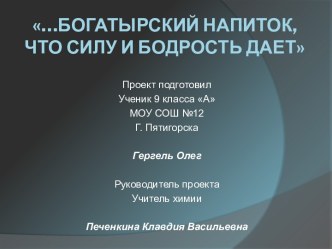 «…БОГАТЫРСКИЙ НАПИТОК, ЧТО СИЛУ И БОДРОСТЬ ДАЕТ»

Проект подготовил
Ученик 9 класса «А»
МОУ СОШ №12
Г. Пятигорска

Гергель Олег

Руководитель проекта
Учитель химии

Печенкина Клавдия Васильевна